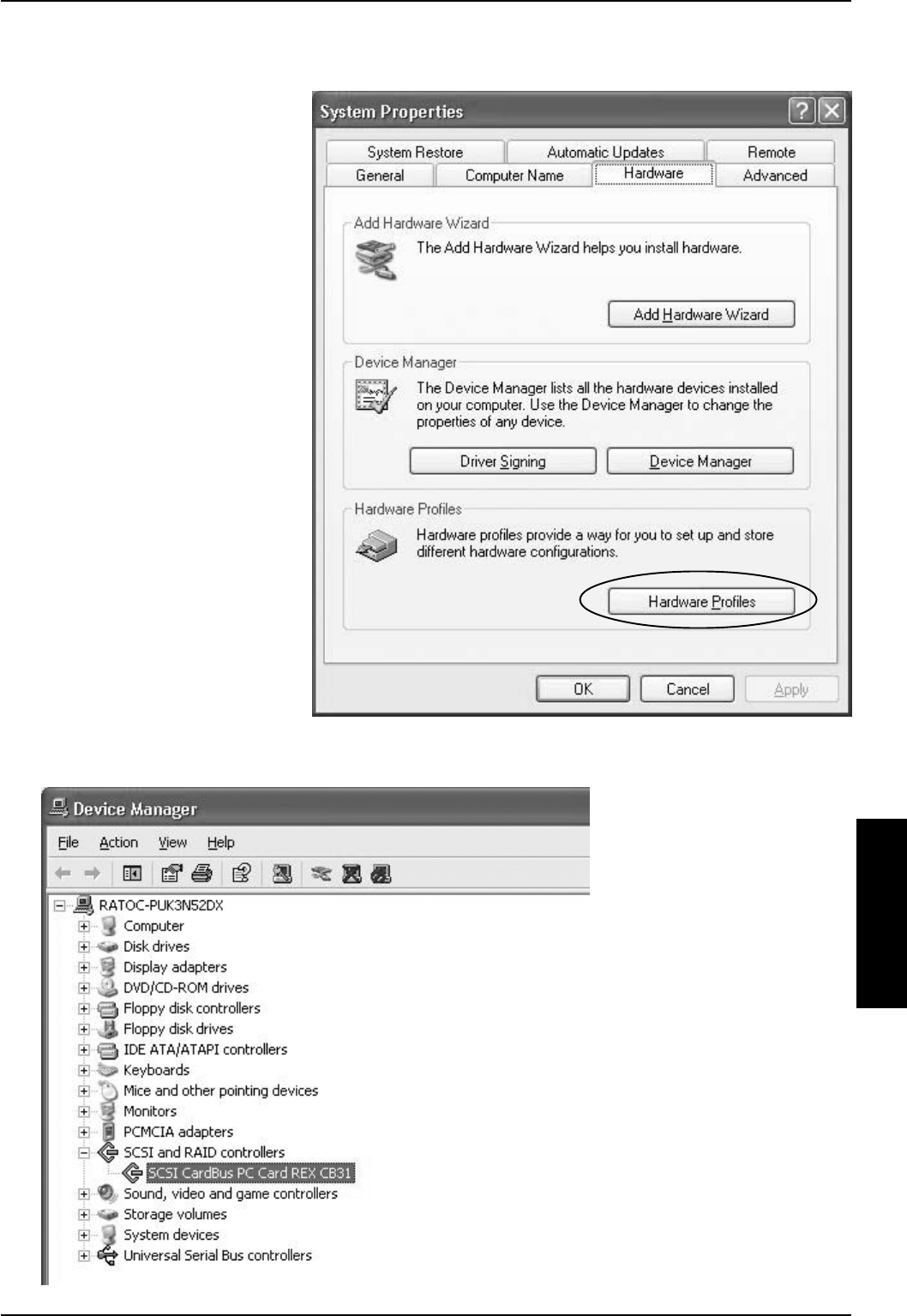 System Properties

System Restore
Automatic Updates
Remote
General
Computer Name
Hardware
Advanced

Add Hardware Wizard

The Add Hardware Wizard helps you install hardware.

Add Hardware Wizard

Device Manager

The Device Manager lists all the hardware devices installed on your computer. Use the Device Manager to change the properties of any device.

Driver Signing
Device Manager

Hardware Profiles

Hardware profiles provide a way for you to set up and store different hardware configurations.

Hardware Profiles

OK
Cancel
Apply

Device Manager

File
Action
View
Help

RATOC-PUK3N52DX
Computer
Disk drives
Display adapters
DVD/CD-ROM drives
Floppy disk controllers
Floppy disk drives
IDE ATA/ATAPI controllers
Keyboards
Mice and other pointing devices
Monitors
PCMCIA adapters
SCSI and RAID controllers
SCSI CardBus PC Card REX CB31
Sound, video and game controllers
Storage volumes
System devices
Universal Serial Bus controllers